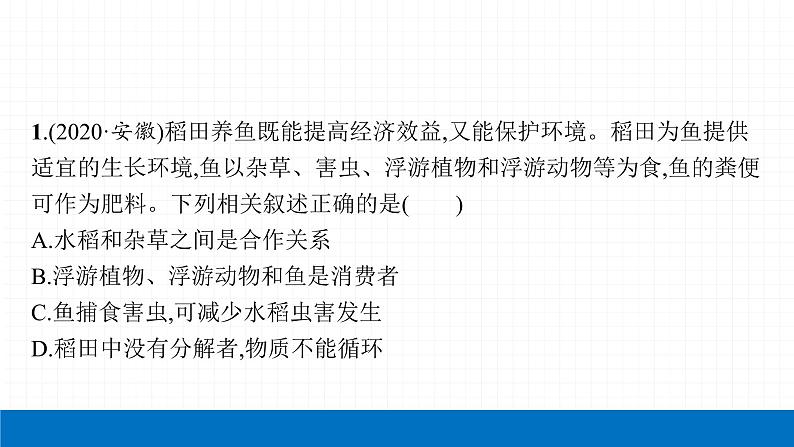 1.(2020·安徽)稻田养鱼既能提高经济效益,又能保护环境。稻田为鱼提供适宜的生长环境,鱼以杂草、害虫、浮游植物和浮游动物等为食,鱼的粪便可作为肥料。下列相关叙述正确的是(　　)
A.水稻和杂草之间是合作关系
B.浮游植物、浮游动物和鱼是消费者
C.鱼捕食害虫,可减少水稻虫害发生
D.稻田中没有分解者,物质不能循环